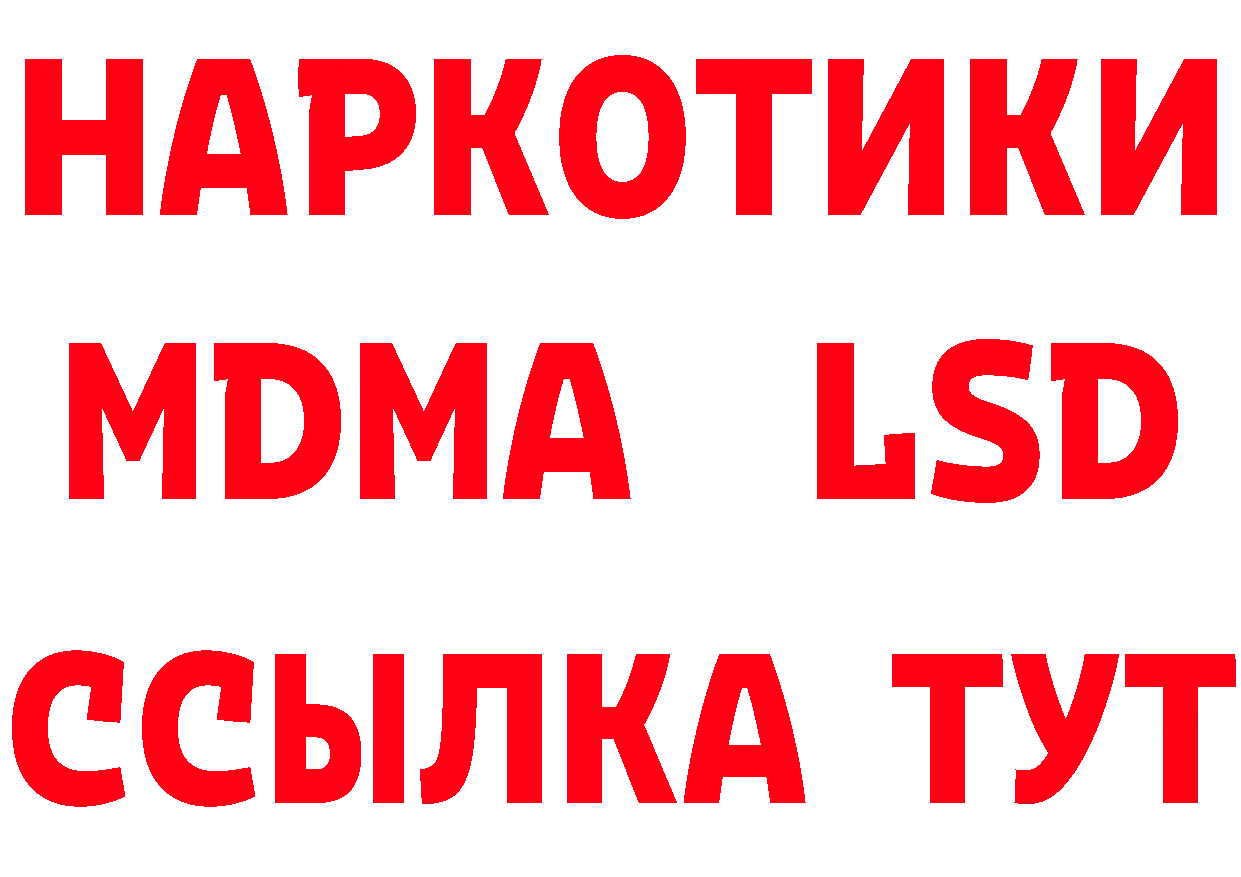 НАРКОТИКИ
MDMA LSD
ССЫЛКА ТУТ